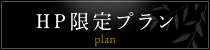 ＨＰ限定プラン
plan